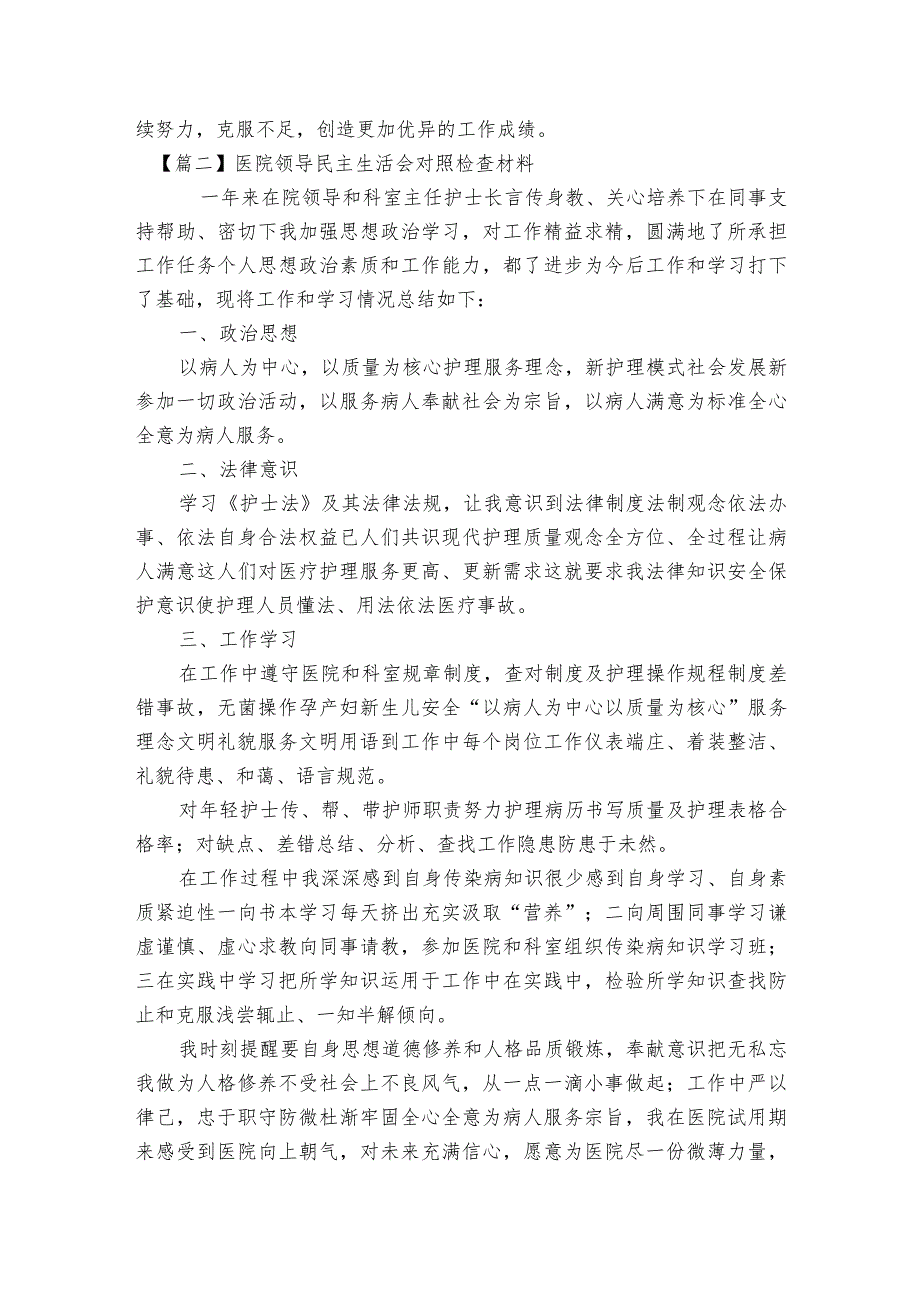 续努力，克服不足，创造更加优异的工作成绩。

【篇二】医院领导民主生活会对照检查材料

一年来在院领导和科室主任护士长言传身教、关心培养下在同事支持帮助、密切下我加强思想政治学习，对工作精益求精，圆满地了所承担工作任务个人思想政治素质和工作能力，都了进步为今后工作和学习打下了基础，现将工作和学习情况总结如下：

一、政治思想

以病人为中心，以质量为核心护理服务理念，新护理模式社会发展新参加一切政治活动，以服务病人奉献社会为宗旨，以病人满意为标准全心全意为病人服务。

二、法律意识

学习《护士法》及其法律法规，让我意识到法律制度法制观念依法办事、依法自身合法权益已人们共识现代护理质量观念全方位、全过程让病人满意这人们对医疗护理服务更高、更新需求这就要求我法律知识安全保护意识使护理人员懂法、用法依法医疗事故。

三、工作学习

在工作中遵守医院和科室规章制度，查对制度及护理操作规程制度差错事故，无菌操作孕产妇新生儿安全“以病人为中心以质量为核心”服务理念文明礼貌服务文明用语到工作中每个岗位工作仪表端庄、着装整洁、礼貌待患、和蔼、语言规范。

对年轻护士传、帮、带护师职责努力护理病历书写质量及护理表格合格率；对缺点、差错总结、分析、查找工作隐患防患于未然。

在工作过程中我深深感到自身传染病知识很少感到自身学习、自身素质紧迫性一向书本学习每天挤出充实汲取“营养”；二向周围同事学习谦虚谨慎、虚心求教向同事请教，参加医院和科室组织传染病知识学习班；三在实践中学习把所学知识运用于工作中在实践中，检验所学知识查找防止和克服浅尝辄止、一知半解倾向。

我时刻提醒要自身思想道德修养和人格品质锻炼，奉献意识把无私忘我做为人格修养不受社会上不良风气，从一点一滴小事做起；工作中严以律己，忠于职守防微杜渐牢固全心全意为病人服务宗旨，我在医院试用期来感受到医院向上朝气，对未来充满信心，愿意为医院尽一份微薄力量，